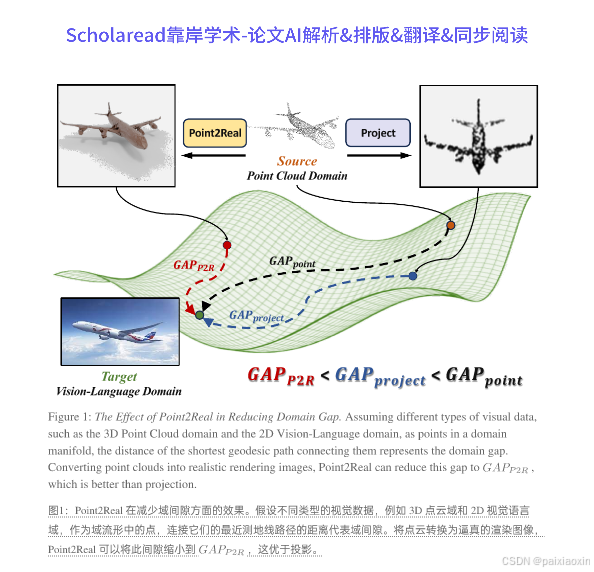 Scholaread靠岸学术-论文AI解析&排版&翻译&同步阅读

Point2Real

Project

Source
Point Cloud Domain

$GAP_{P2R}$

$GAP_{point}$

$GAP_{project}$

Target
Vision-Language Domain

$GAP_{P2R} < GAP_{project} < GAP_{point}$

Figure 1: The Effect of Point2Real in Reducing Domain Gap. Assuming different types of visual data, such as the 3D Point Cloud domain and the 2D Vision-Language domain, as points in a domain manifold, the distance of the shortest geodesic path connecting them represents the domain gap. Converting point clouds into realistic rendering images, Point2Real can reduce this gap to $GAP_{P2R}$, which is better than projection.

图1：Point2Real 在减少域间隙方面的效果。假设不同类型的视觉数据，例如 3D 点云域和 2D 视觉语言域，作为域流形中的点，连接它们的最近测地线路径的距离代表域间隙。将点云转换为逼真的渲染图像，Point2Real 可以将此间隙缩小到 $GAP_{P2R}$，这优于投影。

CSDN @paixiaoxin